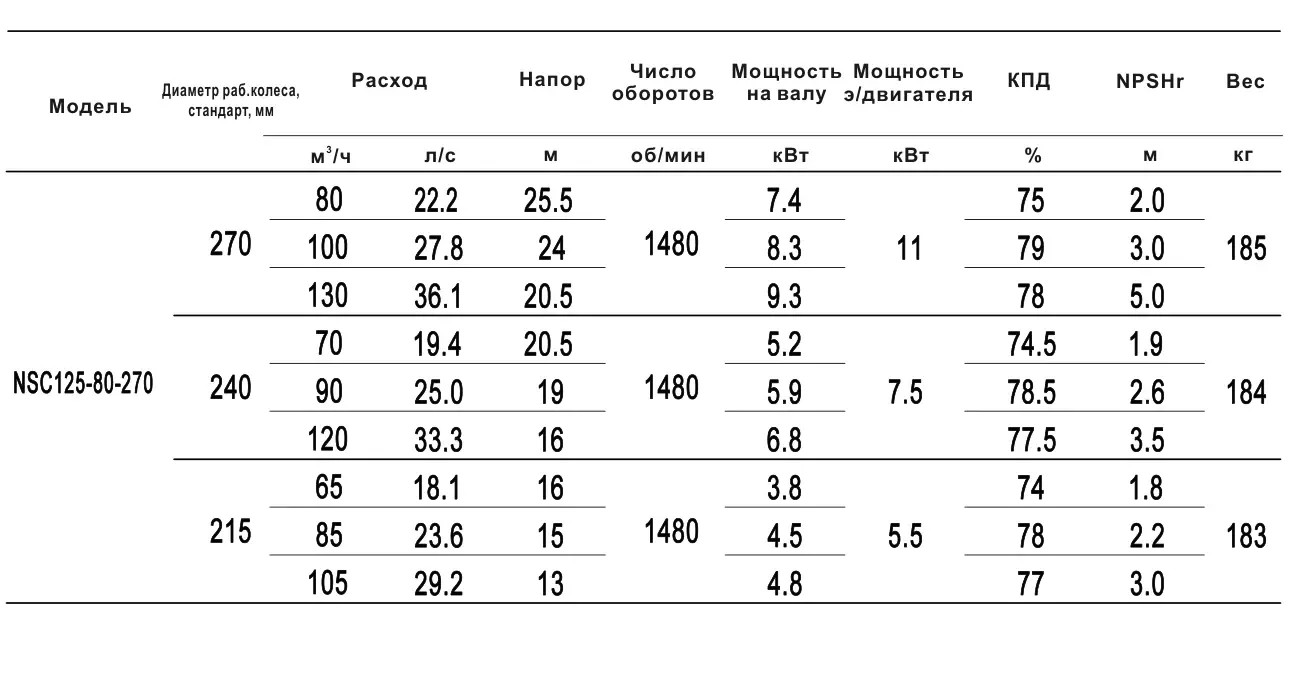 | Модель | Диаметр раб.колеса, стандарт, мм | Расход | | Напор | Число оборотов | Мощность на валу | Мощность э/двигателя | КПД | NPSHr | Вес |
|---|---|---|---|---|---|---|---|---|---|---|
| | | $м^3/ч$ | л/с | м | об/мин | кВт | кВт | % | м | кг |
| NSC125-80-270 | 270 | 80 | 22.2 | 25.5 | 1480 | 7.4 | 11 | 75 | 2.0 | 185 |
| | | 100 | 27.8 | 24 | | 8.3 | | 79 | 3.0 | |
| | | 130 | 36.1 | 20.5 | | 9.3 | | 78 | 5.0 | |
| | 240 | 70 | 19.4 | 20.5 | 1480 | 5.2 | 7.5 | 74.5 | 1.9 | 184 |
| | | 90 | 25.0 | 19 | | 5.9 | | 78.5 | 2.6 | |
| | | 120 | 33.3 | 16 | | 6.8 | | 77.5 | 3.5 | |
| | 215 | 65 | 18.1 | 16 | 1480 | 3.8 | 5.5 | 74 | 1.8 | 183 |
| | | 85 | 23.6 | 15 | | 4.5 | | 78 | 2.2 | |
| | | 105 | 29.2 | 13 | | 4.8 | | 77 | 3.0 | |